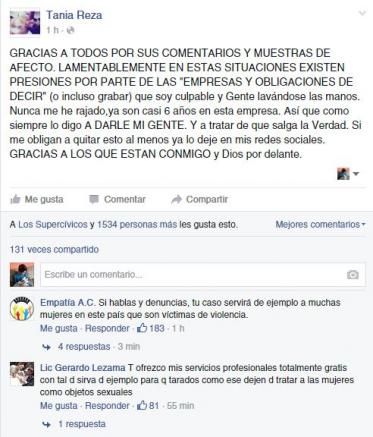 Tania Reza
1 h ·

GRACIAS A TODOS POR SUS COMENTARIOS Y MUESTRAS DE AFECTO. LAMENTABLEMENTE EN ESTAS SITUACIONES EXISTEN PRESIONES POR PARTE DE LAS "EMPRESAS Y OBLIGACIONES DE DECIR" (o incluso grabar) que soy culpable y Gente lavándose las manos. Nunca me he rajado,ya son casi 6 años en esta empresa. Así que como siempre lo digo A DARLE MI GENTE. Y a tratar de que salga la Verdad. Si me obligan a quitar esto al menos ya lo deje en mis redes sociales. GRACIAS A LOS QUE ESTAN CONMIGO y Dios por delante.

Me gusta Comentar Compartir

A Los Supercívicos y 1534 personas más les gusta esto.

Mejores comentarios

131 veces compartido

Escribe un comentario...

Empatía A.C. Si hablas y denuncias, tu caso servirá de ejemplo a muchas mujeres en este país que son víctimas de violencia.
Me gusta · Responder · 183 · 1 h

4 respuestas · 3 min

Lic Gerardo Lezama T ofrezco mis servicios profesionales totalmente gratis con tal d sirva d ejemplo para q tarados como ese dejen d tratar a las mujeres como objetos sexuales
Me gusta · Responder · 81 · 55 min

1 respuesta